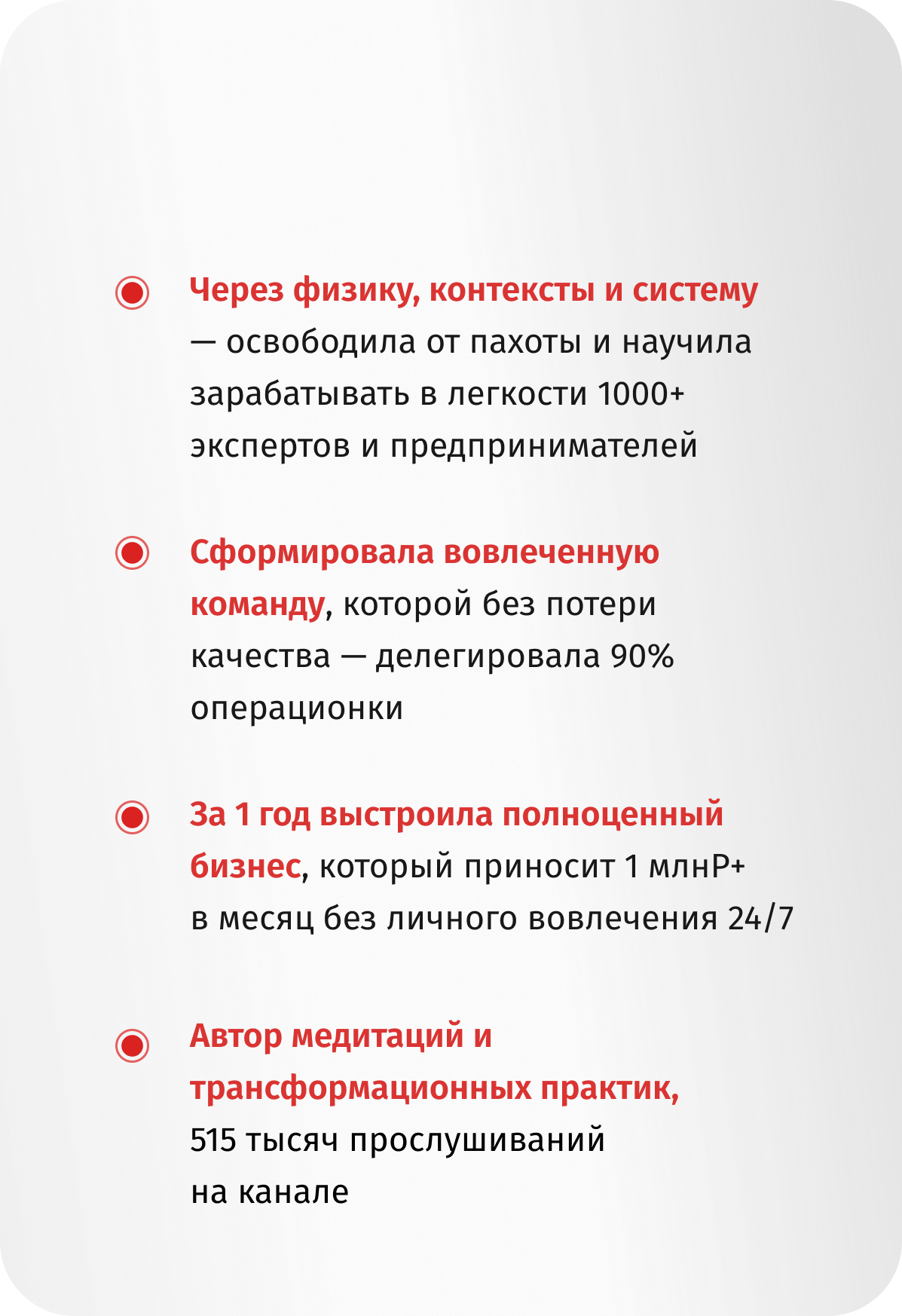 Через физику, контексты и систему — освободила от пахоты и научила зарабатывать в легкости 1000+ экспертов и предпринимателей

Сформировала вовлеченную команду, которой без потери качества — делегировала 90% операционки

За 1 год выстроила полноценный бизнес, который приносит 1 млнР+ в месяц без личного вовлечения 24/7

Автор медитаций и трансформационных практик, 515 тысяч прослушиваний на канале